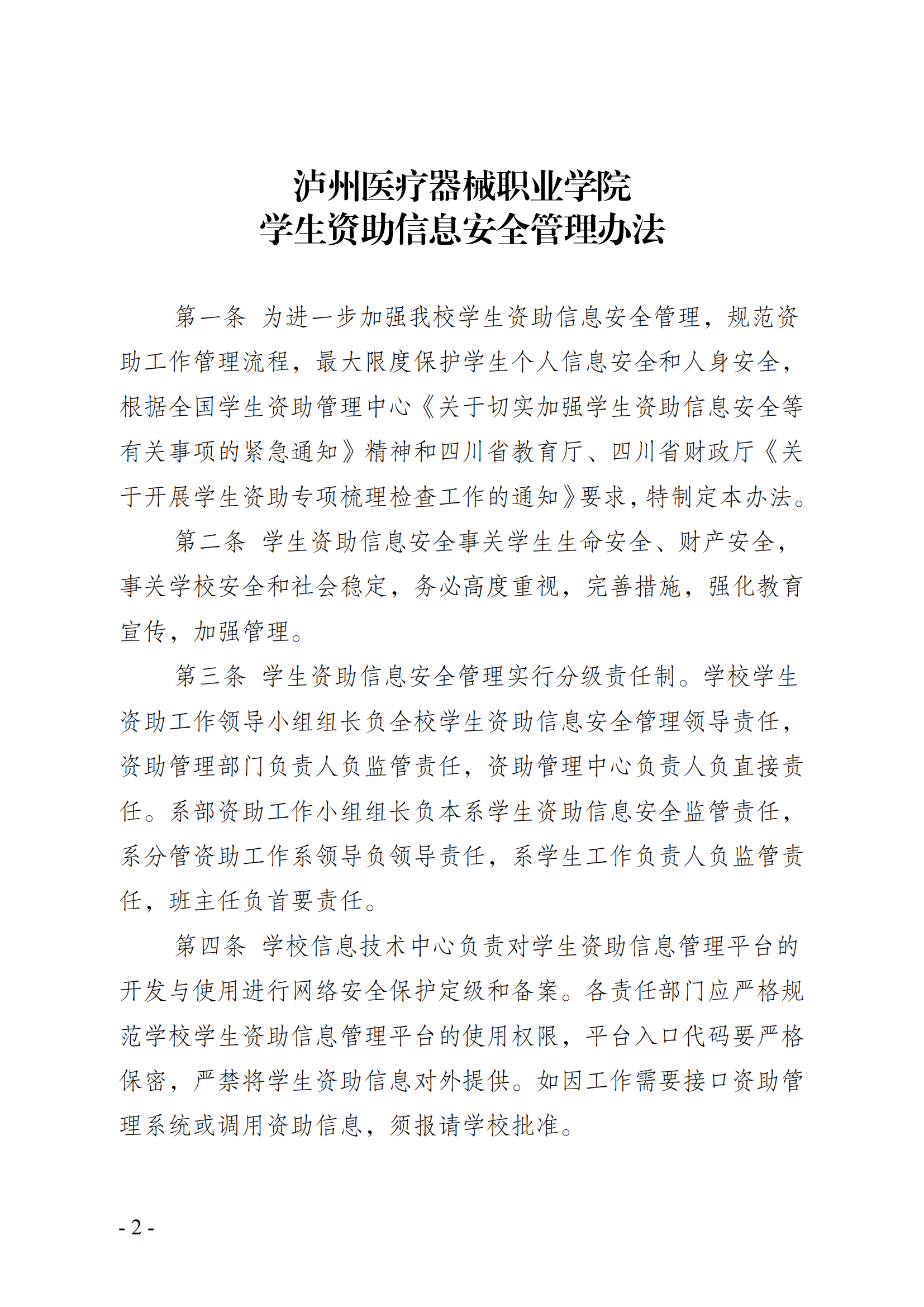 泸州医疗器械职业学院
学生资助信息安全管理办法

第一条 为进一步加强我校学生资助信息安全管理，规范资助工作管理流程，最大限度保护学生个人信息安全和人身安全，根据全国学生资助管理中心《关于切实加强学生资助信息安全等有关事项的紧急通知》精神和四川省教育厅、四川省财政厅《关于开展学生资助专项梳理检查工作的通知》要求，特制定本办法。

第二条 学生资助信息安全事关学生生命安全、财产安全，事关学校安全和社会稳定，务必高度重视，完善措施，强化教育宣传，加强管理。

第三条 学生资助信息安全管理实行分级责任制。学校学生资助工作领导小组组长负全校学生资助信息安全管理领导责任，资助管理部门负责人负监管责任，资助管理中心负责人负直接责任。系部资助工作小组组长负本系学生资助信息安全监管责任，系分管资助工作系领导负领导责任，系学生工作负责人负监管责任，班主任负首要责任。

第四条 学校信息技术中心负责对学生资助信息管理平台的开发与使用进行网络安全保护定级和备案。各责任部门应严格规范学校学生资助信息管理平台的使用权限，平台入口代码要严格保密，严禁将学生资助信息对外提供。如因工作需要接口资助管理系统或调用资助信息，须报请学校批准。

- 2 -